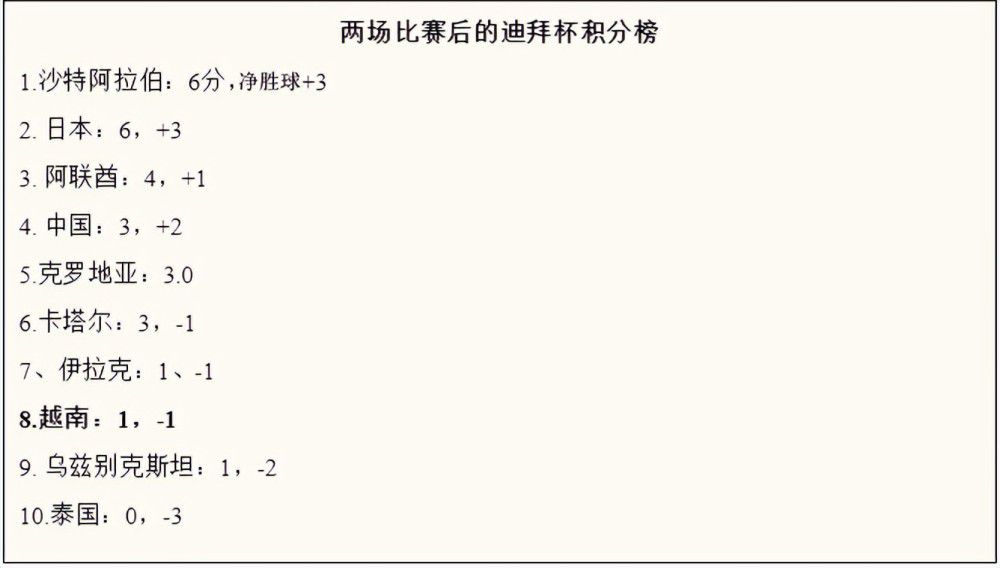 两场比赛后的迪拜杯积分榜

1.沙特阿拉伯：6分，净胜球+3

2. 日本：6，+3

3. 阿联酋：4，+1

4. 中国：3，+2

5.克罗地亚：3.0

6.卡塔尔：3，-1

7、伊拉克：1、-1

8.越南：1，-1

9. 乌兹别克斯坦：1，-2

10.泰国：0，-3